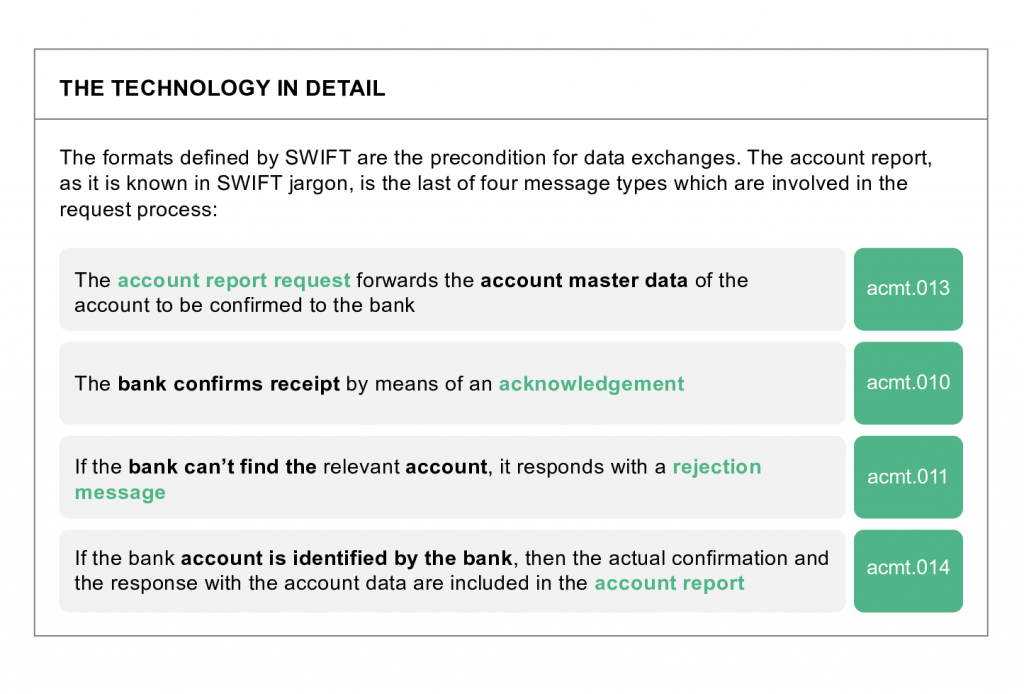 THE TECHNOLOGY IN DETAIL

The formats defined by SWIFT are the precondition for data exchanges. The account report, as it is known in SWIFT jargon, is the last of four message types which are involved in the request process:

The account report request forwards the account master data of the account to be confirmed to the bank

acmt.013

The bank confirms receipt by means of an acknowledgement

acmt.010

If the bank can't find the relevant account, it responds with a rejection message

acmt.011

If the bank account is identified by the bank, then the actual confirmation and the response with the account data are included in the account report

acmt.014